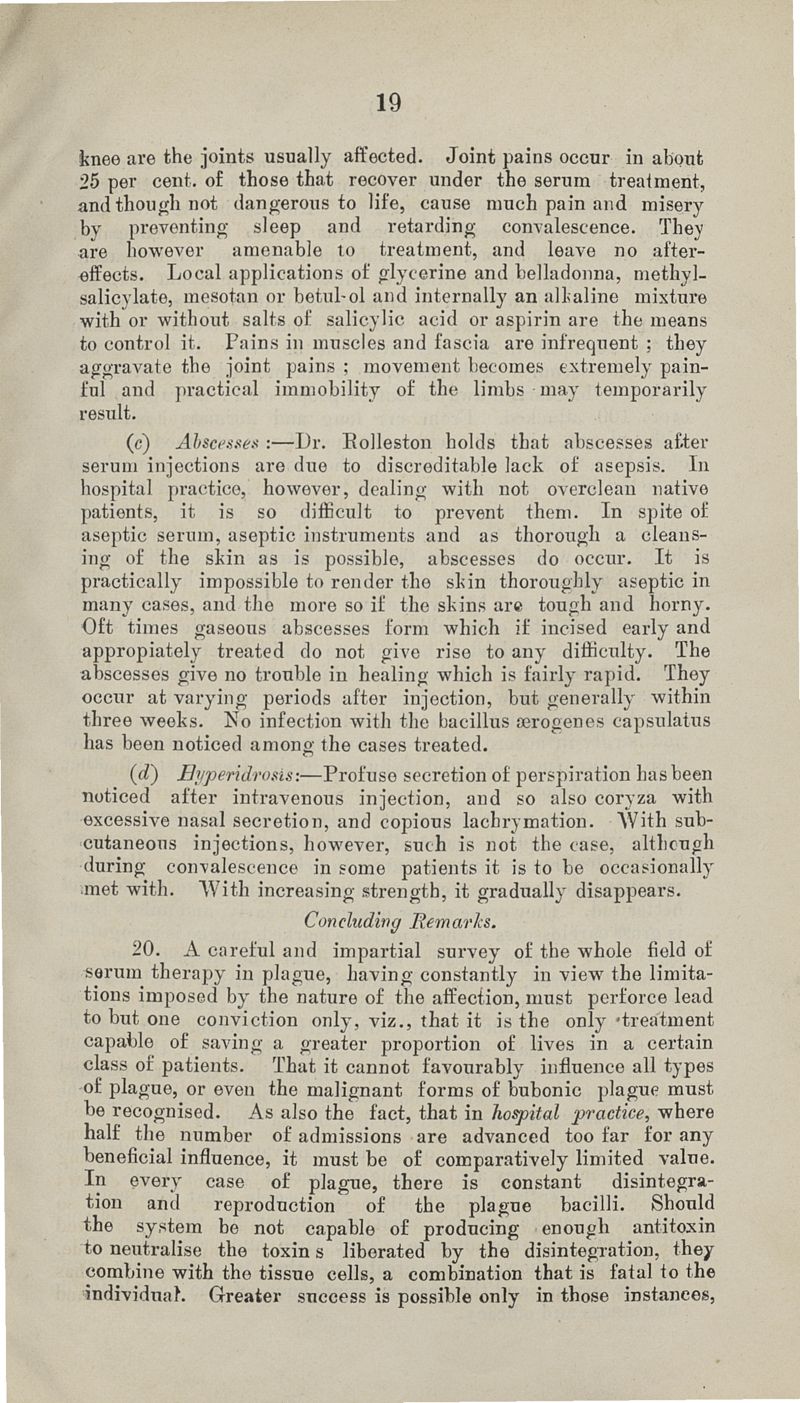 19

knee are the joints usually affected. Joint pains occur in about 25 per cent. of those that recover under the serum treatment, and though not dangerous to life, cause much pain and misery by preventing sleep and retarding convalescence. They are however amenable to treatment, and leave no after-effects. Local applications of glycerine and belladonna, methyl-salicylate, mesotan or betul-ol and internally an alkaline mixture with or without salts of salicylic acid or aspirin are the means to control it. Pains in muscles and fascia are infrequent ; they aggravate the joint pains ; movement becomes extremely painful and practical immobility of the limbs may temporarily result.

(c) Abscesses :—Dr. Rolleston holds that abscesses after serum injections are due to discreditable lack of asepsis. In hospital practice, however, dealing with not overclean native patients, it is so difficult to prevent them. In spite of aseptic serum, aseptic instruments and as thorough a cleansing of the skin as is possible, abscesses do occur. It is practically impossible to render the skin thoroughly aseptic in many cases, and the more so if the skins are tough and horny. Oft times gaseous abscesses form which if incised early and appropiately treated do not give rise to any difficulty. The abscesses give no trouble in healing which is fairly rapid. They occur at varying periods after injection, but generally within three weeks. No infection with the bacillus ærogenes capsulatus has been noticed among the cases treated.

(d) Hyperidrosis:—Profuse secretion of perspiration has been noticed after intravenous injection, and so also coryza with excessive nasal secretion, and copious lachrymation. With subcutaneous injections, however, such is not the case, although during convalescence in some patients it is to be occasionally met with. With increasing strength, it gradually disappears.

Concluding Remarks.

20. A careful and impartial survey of the whole field of serum therapy in plague, having constantly in view the limitations imposed by the nature of the affection, must perforce lead to but one conviction only, viz., that it is the only treatment capable of saving a greater proportion of lives in a certain class of patients. That it cannot favourably influence all types of plague, or even the malignant forms of bubonic plague must be recognised. As also the fact, that in hospital practice, where half the number of admissions are advanced too far for any beneficial influence, it must be of comparatively limited value. In every case of plague, there is constant disintegration and reproduction of the plague bacilli. Should the system be not capable of producing enough antitoxin to neutralise the toxin s liberated by the disintegration, they combine with the tissue cells, a combination that is fatal to the individual. Greater success is possible only in those instances,